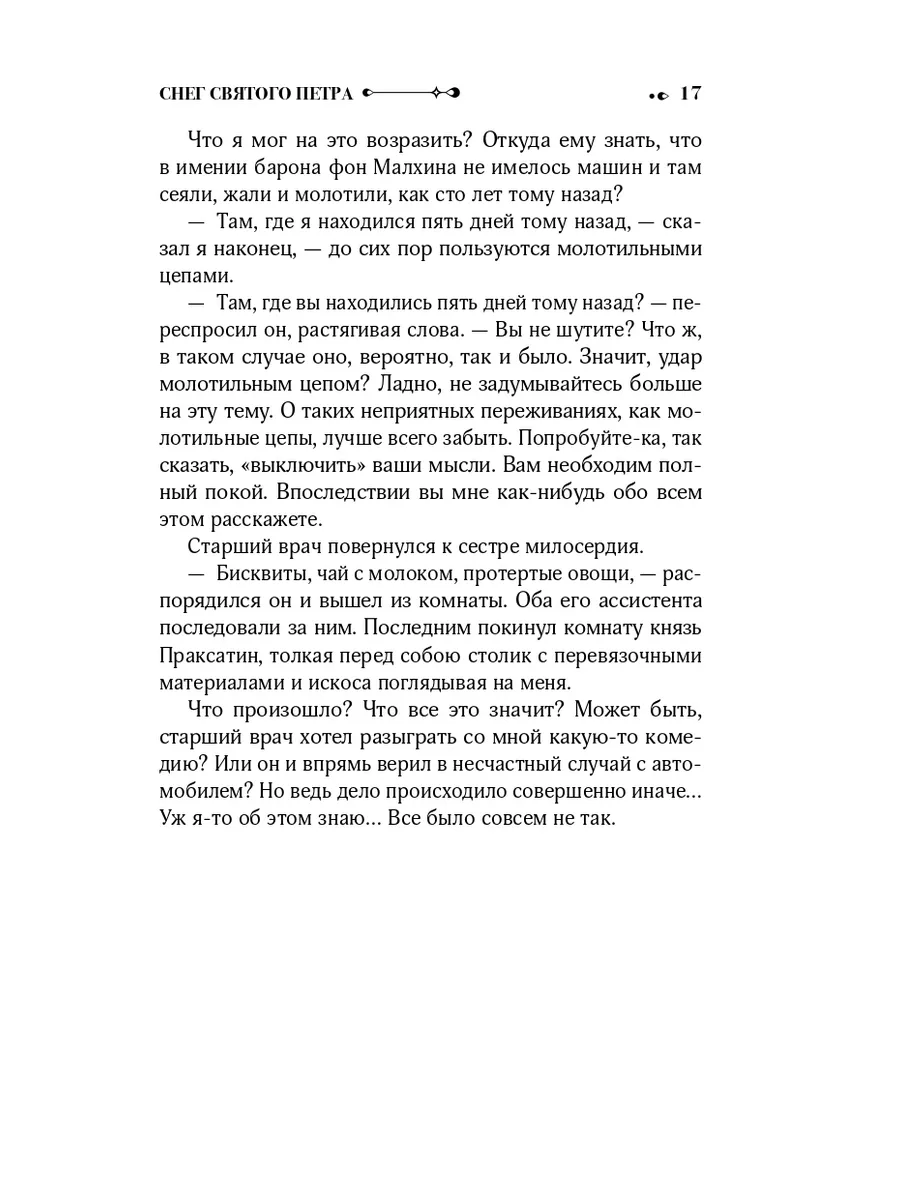 СНЕГ СВЯТОГО ПЕТРА 17

Что я мог на это возразить? Откуда ему знать, что в имении барона фон Малхина не имелось машин и там сеяли, жали и молотили, как сто лет тому назад?

— Там, где я находился пять дней тому назад, — сказал я наконец, — до сих пор пользуются молотильными цепами.

— Там, где вы находились пять дней тому назад? — переспросил он, растягивая слова. — Вы не шутите? Что ж, в таком случае оно, вероятно, так и было. Значит, удар молотильным цепом? Ладно, не задумывайтесь больше на эту тему. О таких неприятных переживаниях, как молотильные цепы, лучше всего забыть. Попробуйте-ка, так сказать, «выключить» ваши мысли. Вам необходим полный покой. Впоследствии вы мне как-нибудь обо всем этом расскажете.

Старший врач повернулся к сестре милосердия.

— Бисквиты, чай с молоком, протертые овощи, — распорядился он и вышел из комнаты. Оба его ассистента последовали за ним. Последним покинул комнату князь Праксатин, толкая перед собою столик с перевязочными материалами и искоса поглядывая на меня.

Что произошло? Что все это значит? Может быть, старший врач хотел разыграть со мной какую-то комедию? Или он и впрямь верил в несчастный случай с автомобилем? Но ведь дело происходило совершенно иначе... Уж я-то об этом знаю... Все было совсем не так.